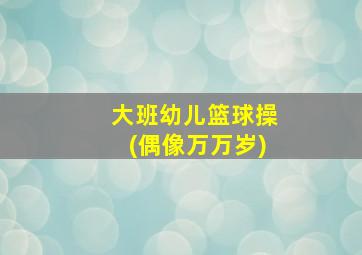 大班幼儿篮球操
(偶像万万岁)